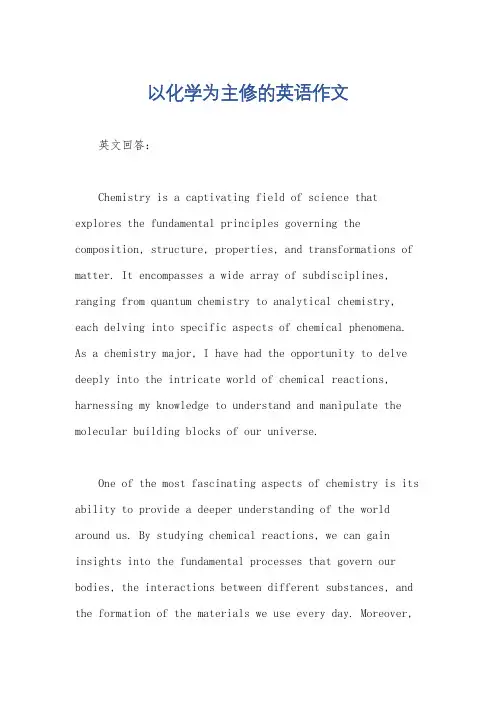 以化学为主修的英语作文

英文回答：

Chemistry is a captivating field of science that explores the fundamental principles governing the composition, structure, properties, and transformations of matter. It encompasses a wide array of subdisciplines, ranging from quantum chemistry to analytical chemistry, each delving into specific aspects of chemical phenomena. As a chemistry major, I have had the opportunity to delve deeply into the intricate world of chemical reactions, harnessing my knowledge to understand and manipulate the molecular building blocks of our universe.

One of the most fascinating aspects of chemistry is its ability to provide a deeper understanding of the world around us. By studying chemical reactions, we can gain insights into the fundamental processes that govern our bodies, the interactions between different substances, and the formation of the materials we use every day. Moreover,